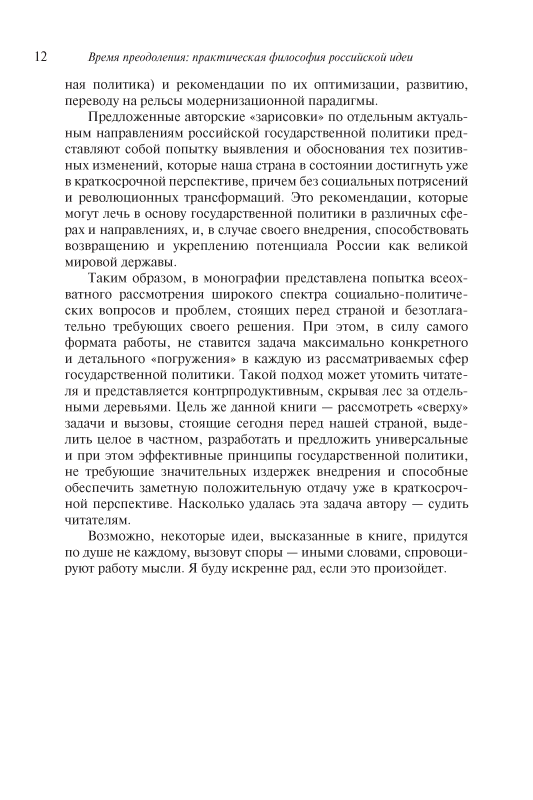 12 Время преодоления: практическая философия российской идеи

ная политика) и рекомендации по их оптимизации, развитию, переводу на рельсы модернизационной парадигмы.

Предложенные авторские «зарисовки» по отдельным актуальным направлениям российской государственной политики представляют собой попытку выявления и обоснования тех позитивных изменений, которые наша страна в состоянии достигнуть уже в краткосрочной перспективе, причем без социальных потрясений и революционных трансформаций. Это рекомендации, которые могут лечь в основу государственной политики в различных сферах и направлениях, и, в случае своего внедрения, способствовать возвращению и укреплению потенциала России как великой мировой державы.

Таким образом, в монографии представлена попытка всеохватного рассмотрения широкого спектра социально-политических вопросов и проблем, стоящих перед страной и безотлагательно требующих своего решения. При этом, в силу самого формата работы, не ставится задача максимально конкретного и детального «погружения» в каждую из рассматриваемых сфер государственной политики. Такой подход может утомить читателя и представляется контрпродуктивным, скрывая лес за отдельными деревьями. Цель же данной книги — рассмотреть «сверху» задачи и вызовы, стоящие сегодня перед нашей страной, выделить целое в частном, разработать и предложить универсальные и при этом эффективные принципы государственной политики, не требующие значительных издержек внедрения и способные обеспечить заметную положительную отдачу уже в краткосрочной перспективе. Насколько удалась эта задача автору — судить читателям.

Возможно, некоторые идеи, высказанные в книге, придутся по душе не каждому, вызовут споры — иными словами, спровоцируют работу мысли. Я буду искренне рад, если это произойдет.